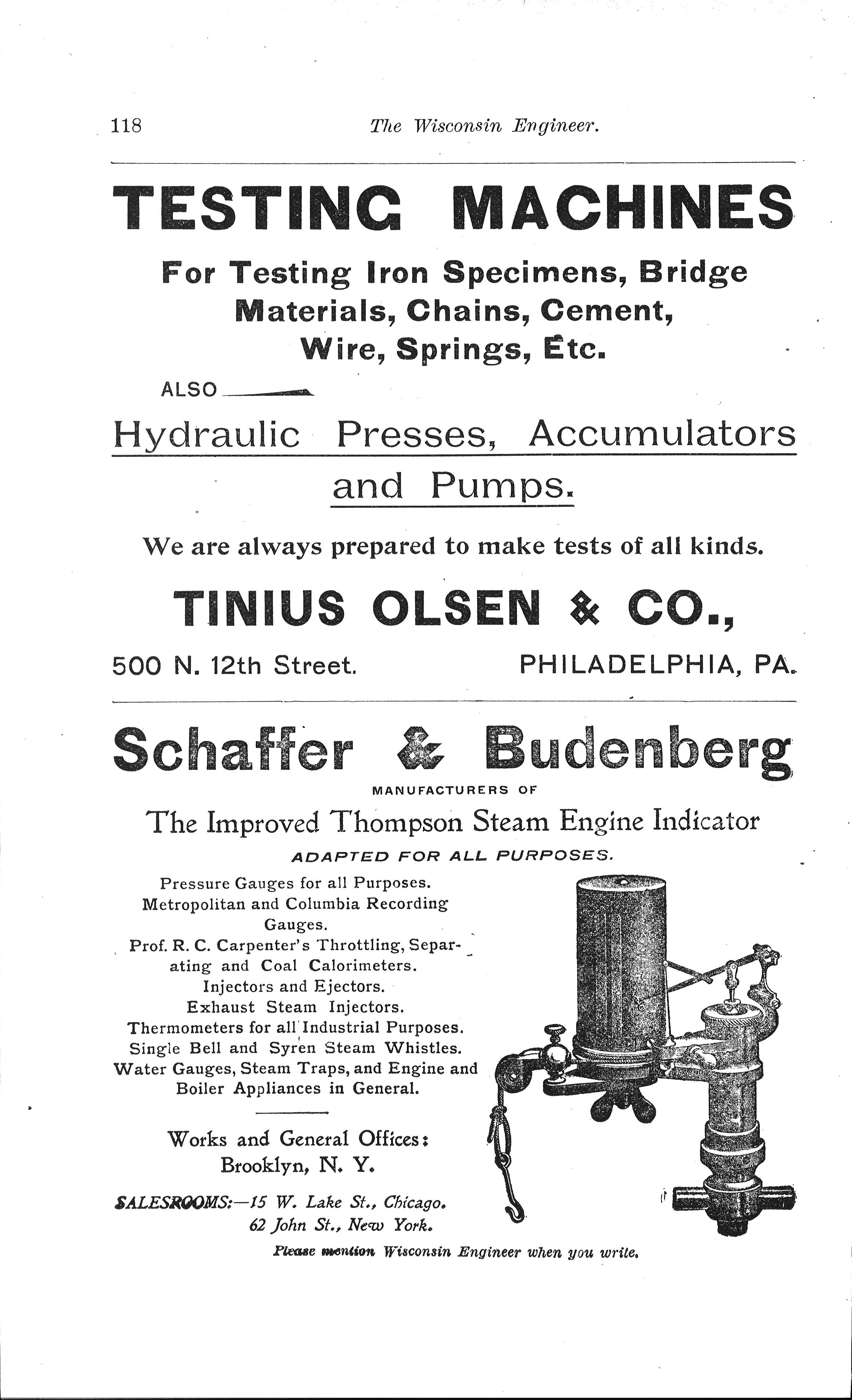 118 The Wisconsin Engineer.

TESTING MACHINES

For Testing Iron Specimens, Bridge Materials, Chains, Cement, Wire, Springs, Etc.

ALSO

Hydraulic Presses, Accumulators and Pumps.

We are always prepared to make tests of all kinds.

TINIUS OLSEN & CO.,

500 N. 12th Street. PHILADELPHIA, PA.

Schaffer & Budenberg

MANUFACTURERS OF

The Improved Thompson Steam Engine Indicator

ADAPTED FOR ALL PURPOSES.

Pressure Gauges for all Purposes.
Metropolitan and Columbia Recording Gauges.
Prof. R. C. Carpenter's Throttling, Separating and Coal Calorimeters.
Injectors and Ejectors.
Exhaust Steam Injectors.
Thermometers for all Industrial Purposes.
Single Bell and Syren Steam Whistles.
Water Gauges, Steam Traps, and Engine and Boiler Appliances in General.

Works and General Offices:
Brooklyn, N. Y.

SALESROOMS:—15 W. Lake St., Chicago.
62 John St., New York.

Please mention Wisconsin Engineer when you write.